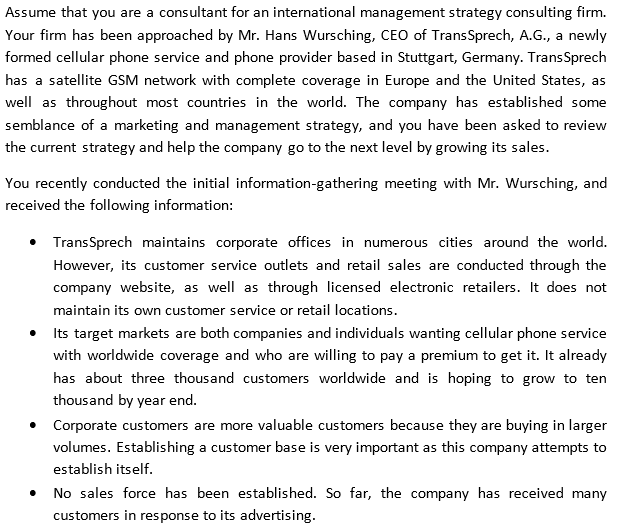 Assume that you are a consultant for an international management strategy consulting firm. Your firm has been approached by Mr. Hans Wursching, CEO of TransSprech, A.G., a newly formed cellular phone service and phone provider based in Stuttgart, Germany. TransSprech has a satellite GSM network with complete coverage in Europe and the United States, as well as throughout most countries in the world. The company has established some semblance of a marketing and management strategy, and you have been asked to review the current strategy and help the company go to the next level by growing its sales.

You recently conducted the initial information-gathering meeting with Mr. Wursching, and received the following information:

• TransSprech maintains corporate offices in numerous cities around the world. However, its customer service outlets and retail sales are conducted through the company website, as well as through licensed electronic retailers. It does not maintain its own customer service or retail locations.
• Its target markets are both companies and individuals wanting cellular phone service with worldwide coverage and who are willing to pay a premium to get it. It already has about three thousand customers worldwide and is hoping to grow to ten thousand by year end.
• Corporate customers are more valuable customers because they are buying in larger volumes. Establishing a customer base is very important as this company attempts to establish itself.
• No sales force has been established. So far, the company has received many customers in response to its advertising.